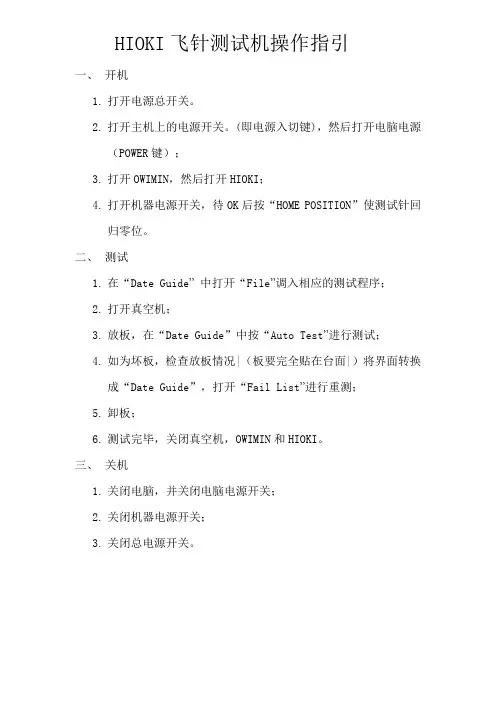 HIOKI 飞针测试机操作指引

一、 开机

1. 打开电源总开关。

2. 打开主机上的电源开关。(即电源入切键)，然后打开电脑电源（POWER 键）；

3. 打开 OWIMIN，然后打开 HIOKI；

4. 打开机器电源开关，待 OK 后按“HOME POSITION”使测试针回归零位。

二、 测试

1. 在“Date Guide”中打开“File”调入相应的测试程序；

2. 打开真空机；

3. 放板，在“Date Guide”中按“Auto Test”进行测试；

4. 如为坏板，检查放板情况|（板要完全贴在台面|）将界面转换成“Date Guide”，打开“Fail List”进行重测；

5. 卸板；

6. 测试完毕，关闭真空机，OWIMIN 和 HIOKI。

三、 关机

1. 关闭电脑，并关闭电脑电源开关；

2. 关闭机器电源开关；

3. 关闭总电源开关。